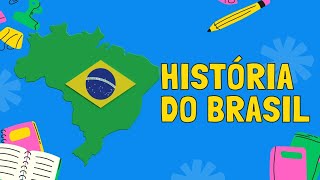 HISTÓRIA
DO BRASIL